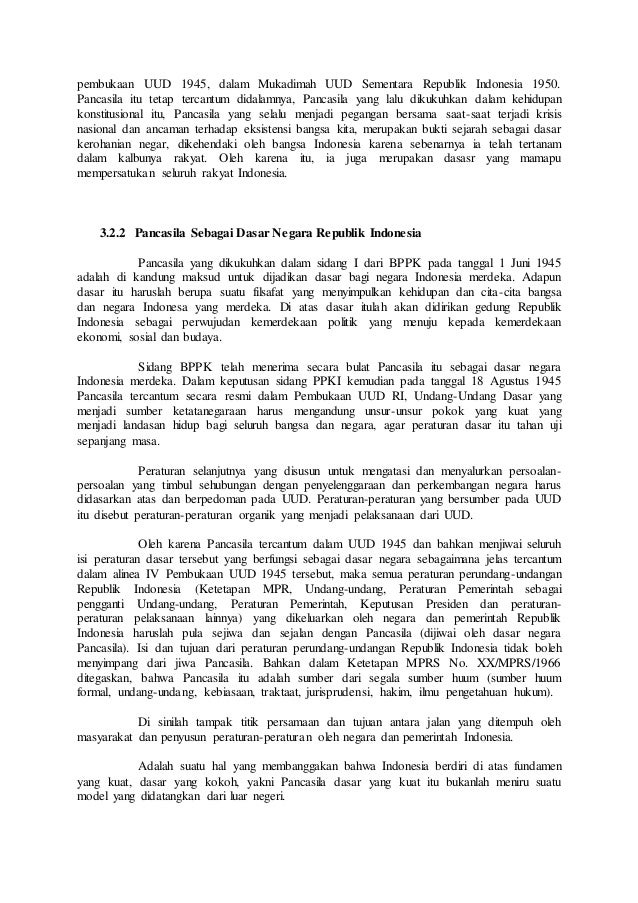 pembukaan UUD 1945, dalam Mukadimah UUD Sementara Republik Indonesia 1950. Pancasila itu tetap tercantum didalamnya, Pancasila yang lalu dikukuhkan dalam kehidupan konstitusional itu, Pancasila yang selalu menjadi pegangan bersama saat-saat terjadi krisis nasional dan ancaman terhadap eksistensi bangsa kita, merupakan bukti sejarah sebagai dasar kerohanian negar, dikehendaki oleh bangsa Indonesia karena sebenarnya ia telah tertanam dalam kalbunya rakyat. Oleh karena itu, ia juga merupakan dasasr yang mamapu mempersatukan seluruh rakyat Indonesia.

3.2.2 Pancasila Sebagai Dasar Negara Republik Indonesia

Pancasila yang dikukuhkan dalam sidang I dari BPPK pada tanggal 1 Juni 1945 adalah di kandung maksud untuk dijadikan dasar bagi negara Indonesia merdeka. Adapun dasar itu haruslah berupa suatu filsafat yang menyimpulkan kehidupan dan cita-cita bangsa dan negara Indonesa yang merdeka. Di atas dasar itulah akan didirikan gedung Republik Indonesia sebagai perwujudan kemerdekaan politik yang menuju kepada kemerdekaan ekonomi, sosial dan budaya.

Sidang BPPK telah menerima secara bulat Pancasila itu sebagai dasar negara Indonesia merdeka. Dalam keputusan sidang PPKI kemudian pada tanggal 18 Agustus 1945 Pancasila tercantum secara resmi dalam Pembukaan UUD RI, Undang-Undang Dasar yang menjadi sumber ketatanegaraan harus mengandung unsur-unsur pokok yang kuat yang menjadi landasan hidup bagi seluruh bangsa dan negara, agar peraturan dasar itu tahan uji sepanjang masa.

Peraturan selanjutnya yang disusun untuk mengatasi dan menyalurkan persoalan-persoalan yang timbul sehubungan dengan penyelenggaraan dan perkembangan negara harus didasarkan atas dan berpedoman pada UUD. Peraturan-peraturan yang bersumber pada UUD itu disebut peraturan-peraturan organik yang menjadi pelaksanaan dari UUD.

Oleh karena Pancasila tercantum dalam UUD 1945 dan bahkan menjiwai seluruh isi peraturan dasar tersebut yang berfungsi sebagai dasar negara sebagaimana jelas tercantum dalam alinea IV Pembukaan UUD 1945 tersebut, maka semua peraturan perundang-undangan Republik Indonesia (Ketetapan MPR, Undang-undang, Peraturan Pemerintah sebagai pengganti Undang-undang, Peraturan Pemerintah, Keputusan Presiden dan peraturan-peraturan pelaksanaan lainnya) yang dikeluarkan oleh negara dan pemerintah Republik Indonesia haruslah pula sejiwa dan sejalan dengan Pancasila (dijiwai oleh dasar negara Pancasila). Isi dan tujuan dari peraturan perundang-undangan Republik Indonesia tidak boleh menyimpang dari jiwa Pancasila. Bahkan dalam Ketetapan MPRS No. XX/MPRS/1966 ditegaskan, bahwa Pancasila itu adalah sumber dari segala sumber huum (sumber huum formal, undang-undang, kebiasaan, traktaat, jurisprudensi, hakim, ilmu pengetahuan hukum).

Di sinilah tampak titik persamaan dan tujuan antara jalan yang ditempuh oleh masyarakat dan penyusun peraturan-peraturan oleh negara dan pemerintah Indonesia.

Adalah suatu hal yang membanggakan bahwa Indonesia berdiri di atas fundamen yang kuat, dasar yang kokoh, yakni Pancasila dasar yang kuat itu bukanlah meniru suatu model yang didatangkan dari luar negeri.